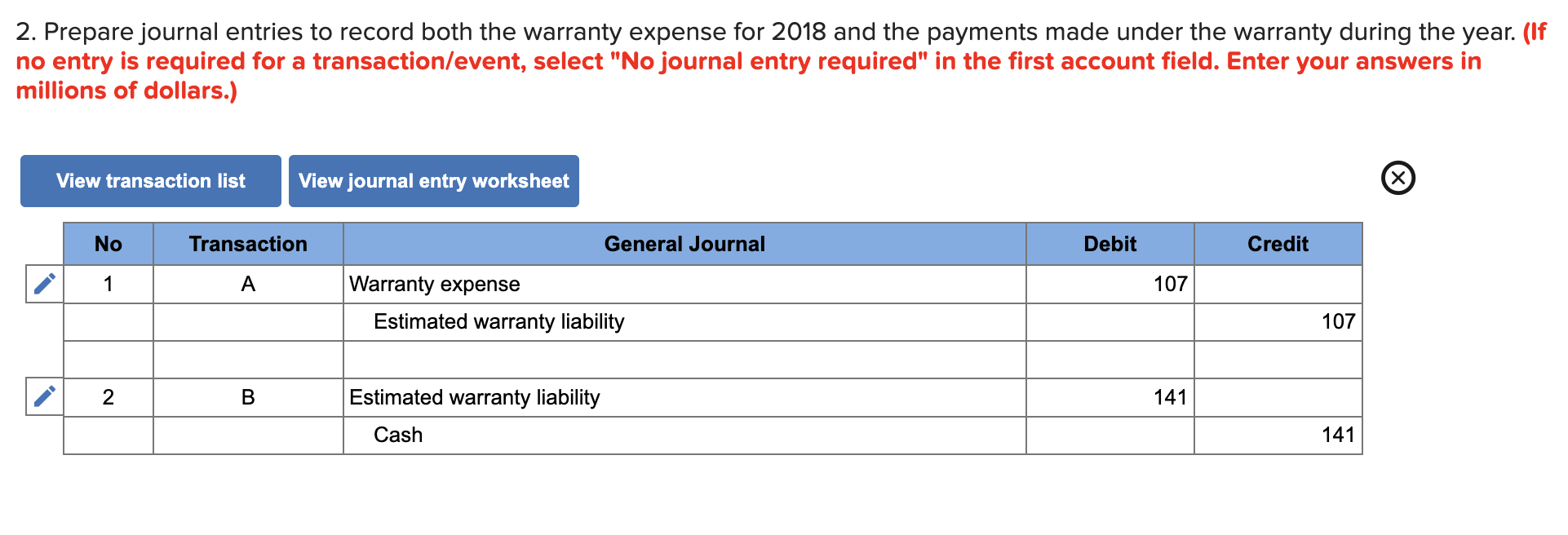 2. Prepare journal entries to record both the warranty expense for 2018 and the payments made under the warranty during the year. (If no entry is required for a transaction/event, select "No journal entry required" in the first account field. Enter your answers in millions of dollars.)

View transaction list
View journal entry worksheet

| No | Transaction | General Journal | Debit | Credit |
|---|---|---|---|---|
| 1 | A | Warranty expense | 107 | |
| | | Estimated warranty liability | | 107 |
| | | | | |
| 2 | B | Estimated warranty liability | 141 | |
| | | Cash | | 141 |